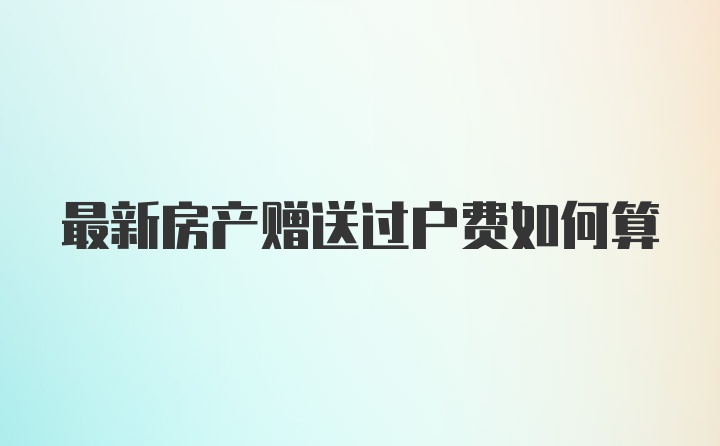 最新房产赠送过户费如何算